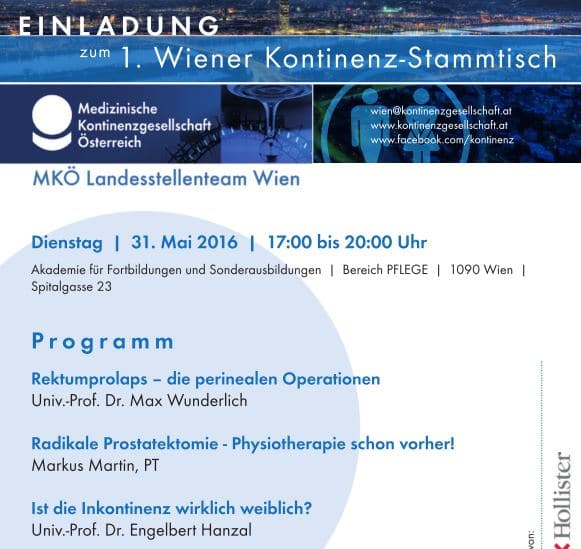 EINLADUNG

zum 1. Wiener Kontinenz-Stammtisch

Medizinische Kontinenzgesellschaft Österreich

wien@kontinenzgesellschaft.at
www.kontinenzgesellschaft.at
www.facebook.com/kontinenz

MKÖ Landesstellenteam Wien

Dienstag | 31. Mai 2016 | 17:00 bis 20:00 Uhr

Akademie für Fortbildungen und Sonderausbildungen | Bereich PFLEGE | 1090 Wien | Spitalgasse 23

Programm

Rektumprolaps – die perinealen Operationen
Univ.-Prof. Dr. Max Wunderlich

Radikale Prostatektomie - Physiotherapie schon vorher!
Markus Martin, PT

Ist die Inkontinenz wirklich weiblich?
Univ.-Prof. Dr. Engelbert Hanzal

von:

Hollister